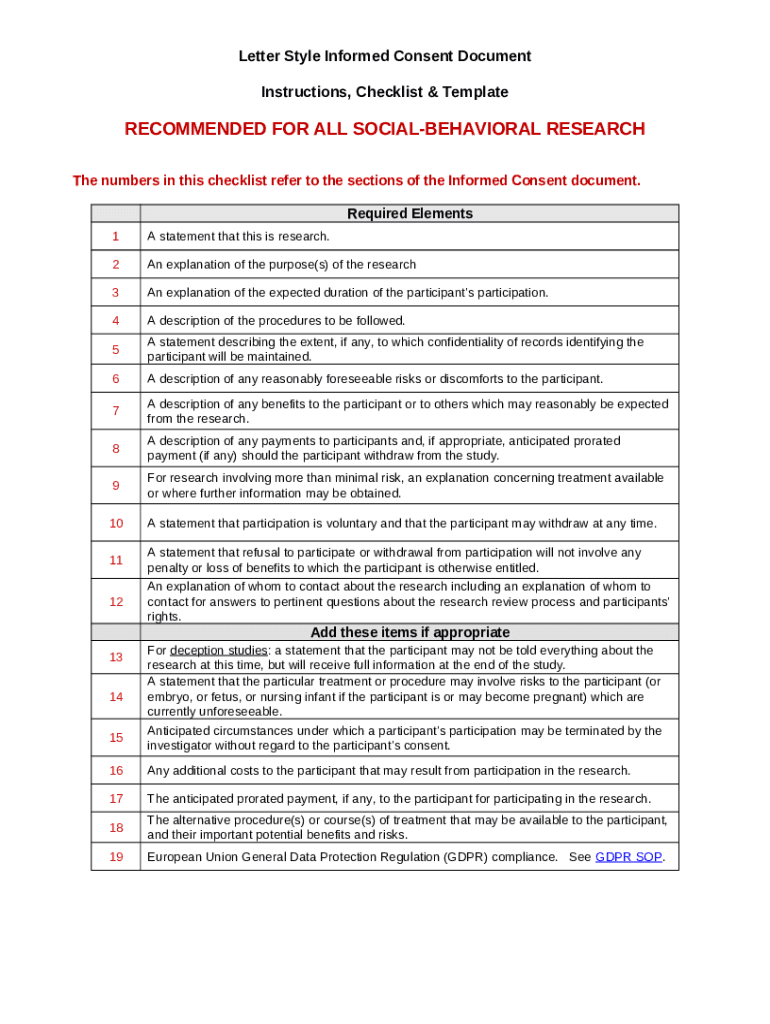 Letter Style Informed Consent Document

Instructions, Checklist & Template

RECOMMENDED FOR ALL SOCIAL-BEHAVIORAL RESEARCH

The numbers in this checklist refer to the sections of the Informed Consent document.

| | Required Elements |
|---|---|
| 1 | A statement that this is research. |
| 2 | An explanation of the purpose(s) of the research |
| 3 | An explanation of the expected duration of the participant's participation. |
| 4 | A description of the procedures to be followed. |
| 5 | A statement describing the extent, if any, to which confidentiality of records identifying the participant will be maintained. |
| 6 | A description of any reasonably foreseeable risks or discomforts to the participant. |
| 7 | A description of any benefits to the participant or to others which may reasonably be expected from the research. |
| 8 | A description of any payments to participants and, if appropriate, anticipated prorated payment (if any) should the participant withdraw from the study. |
| 9 | For research involving more than minimal risk, an explanation concerning treatment available or where further information may be obtained. |
| 10 | A statement that participation is voluntary and that the participant may withdraw at any time. |
| 11 | A statement that refusal to participate or withdrawal from participation will not involve any penalty or loss of benefits to which the participant is otherwise entitled. |
| 12 | An explanation of whom to contact about the research including an explanation of whom to contact for answers to pertinent questions about the research review process and participants' rights. |
| | Add these items if appropriate |
| 13 | For deception studies: a statement that the participant may not be told everything about the research at this time, but will receive full information at the end of the study. |
| 14 | A statement that the particular treatment or procedure may involve risks to the participant (or embryo, or fetus, or nursing infant if the participant is or may become pregnant) which are currently unforeseeable. |
| 15 | Anticipated circumstances under which a participant's participation may be terminated by the investigator without regard to the participant's consent. |
| 16 | Any additional costs to the participant that may result from participation in the research. |
| 17 | The anticipated prorated payment, if any, to the participant for participating in the research. |
| 18 | The alternative procedure(s) or course(s) of treatment that may be available to the participant, and their important potential benefits and risks. |
| 19 | European Union General Data Protection Regulation (GDPR) compliance. See GDPR SOP. |